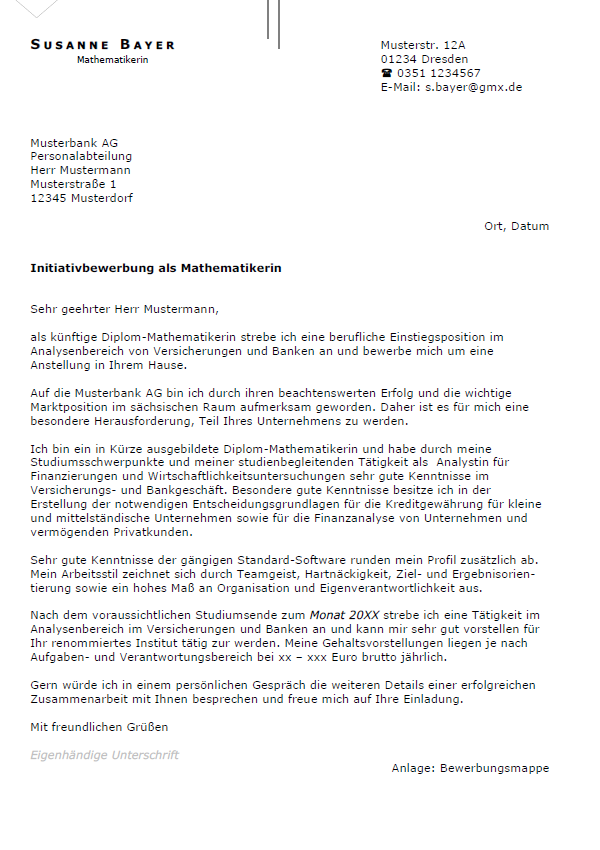 SUSANNE BAYER
Mathematikerin

Musterstr. 12A
01234 Dresden
☎ 0351 1234567
E-Mail: s.bayer@gmx.de

Musterbank AG
Personalabteilung
Herr Mustermann
Musterstraße 1
12345 Musterdorf

Ort, Datum

Initiativbewerbung als Mathematikerin

Sehr geehrter Herr Mustermann,

als künftige Diplom-Mathematikerin strebe ich eine berufliche Einstiegsposition im Analysenbereich von Versicherungen und Banken an und bewerbe mich um eine Anstellung in Ihrem Hause.

Auf die Musterbank AG bin ich durch ihren beachtenswerten Erfolg und die wichtige Marktposition im sächsischen Raum aufmerksam geworden. Daher ist es für mich eine besondere Herausforderung, Teil Ihres Unternehmens zu werden.

Ich bin ein in Kürze ausgebildete Diplom-Mathematikerin und habe durch meine Studiumsschwerpunkte und meiner studienbegleitenden Tätigkeit als Analystin für Finanzierungen und Wirtschaftlichkeitsuntersuchungen sehr gute Kenntnisse im Versicherungs- und Bankgeschäft. Besondere gute Kenntnisse besitze ich in der Erstellung der notwendigen Entscheidungsgrundlagen für die Kreditgewährung für kleine und mittelständische Unternehmen sowie für die Finanzanalyse von Unternehmen und vermögenden Privatkunden.

Sehr gute Kenntnisse der gängigen Standard-Software runden mein Profil zusätzlich ab. Mein Arbeitsstil zeichnet sich durch Teamgeist, Hartnäckigkeit, Ziel- und Ergebnisorientierung sowie ein hohes Maß an Organisation und Eigenverantwortlichkeit aus.

Nach dem voraussichtlichen Studiumsende zum Monat 20XX strebe ich eine Tätigkeit im Analysenbereich im Versicherungen und Banken an und kann mir sehr gut vorstellen für Ihr renommiertes Institut tätig zur werden. Meine Gehaltsvorstellungen liegen je nach Aufgaben- und Verantwortungsbereich bei xx – xxx Euro brutto jährlich.

Gern würde ich in einem persönlichen Gespräch die weiteren Details einer erfolgreichen Zusammenarbeit mit Ihnen besprechen und freue mich auf Ihre Einladung.

Mit freundlichen Grüßen

Eigenhändige Unterschrift

Anlage: Bewerbungsmappe